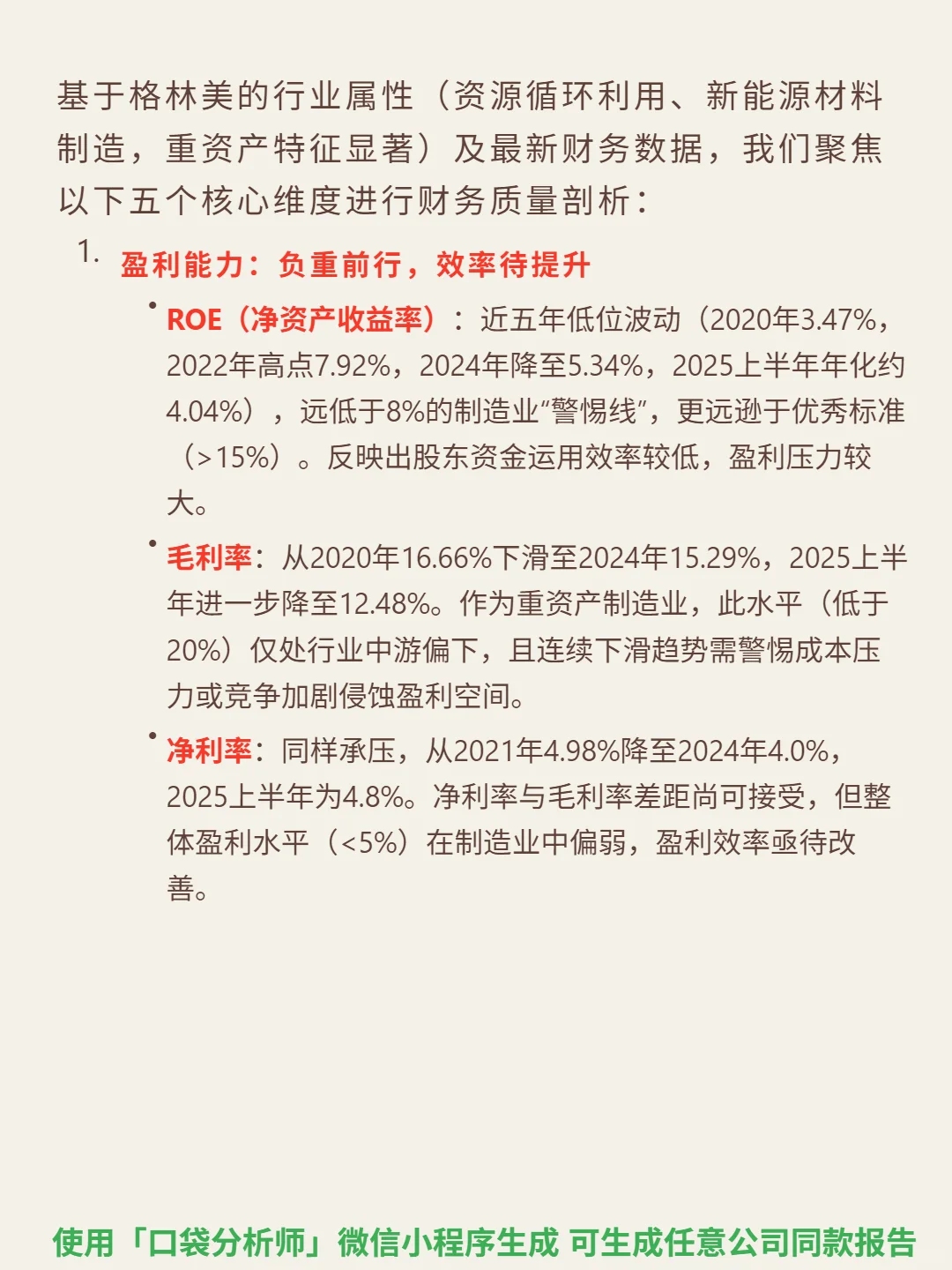 基于格林美的行业属性（资源循环利用、新能源材料制造，重资产特征显著）及最新财务数据，我们聚焦以下五个核心维度进行财务质量剖析：

1. 盈利能力：负重前行，效率待提升

• ROE（净资产收益率）：近五年低位波动（2020年3.47%，2022年高点7.92%，2024年降至5.34%，2025上半年年化约4.04%），远低于8%的制造业“警惕线”，更远逊于优秀标准（>15%）。反映出股东资金运用效率较低，盈利压力较大。

• 毛利率：从2020年16.66%下滑至2024年15.29%，2025上半年进一步降至12.48%。作为重资产制造业，此水平（低于20%）仅处行业中游偏下，且连续下滑趋势需警惕成本压力或竞争加剧侵蚀盈利空间。

• 净利率：同样承压，从2021年4.98%降至2024年4.0%，2025上半年为4.8%。净利率与毛利率差距尚可接受，但整体盈利水平（<5%）在制造业中偏弱，盈利效率亟待改善。

使用「口袋分析师」微信小程序生成 可生成任意公司同款报告